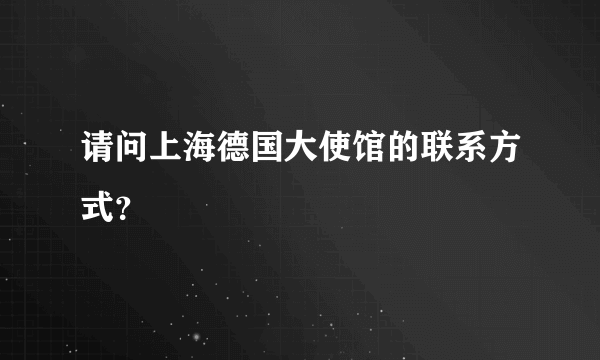 请问上海德国大使馆的联系方式?